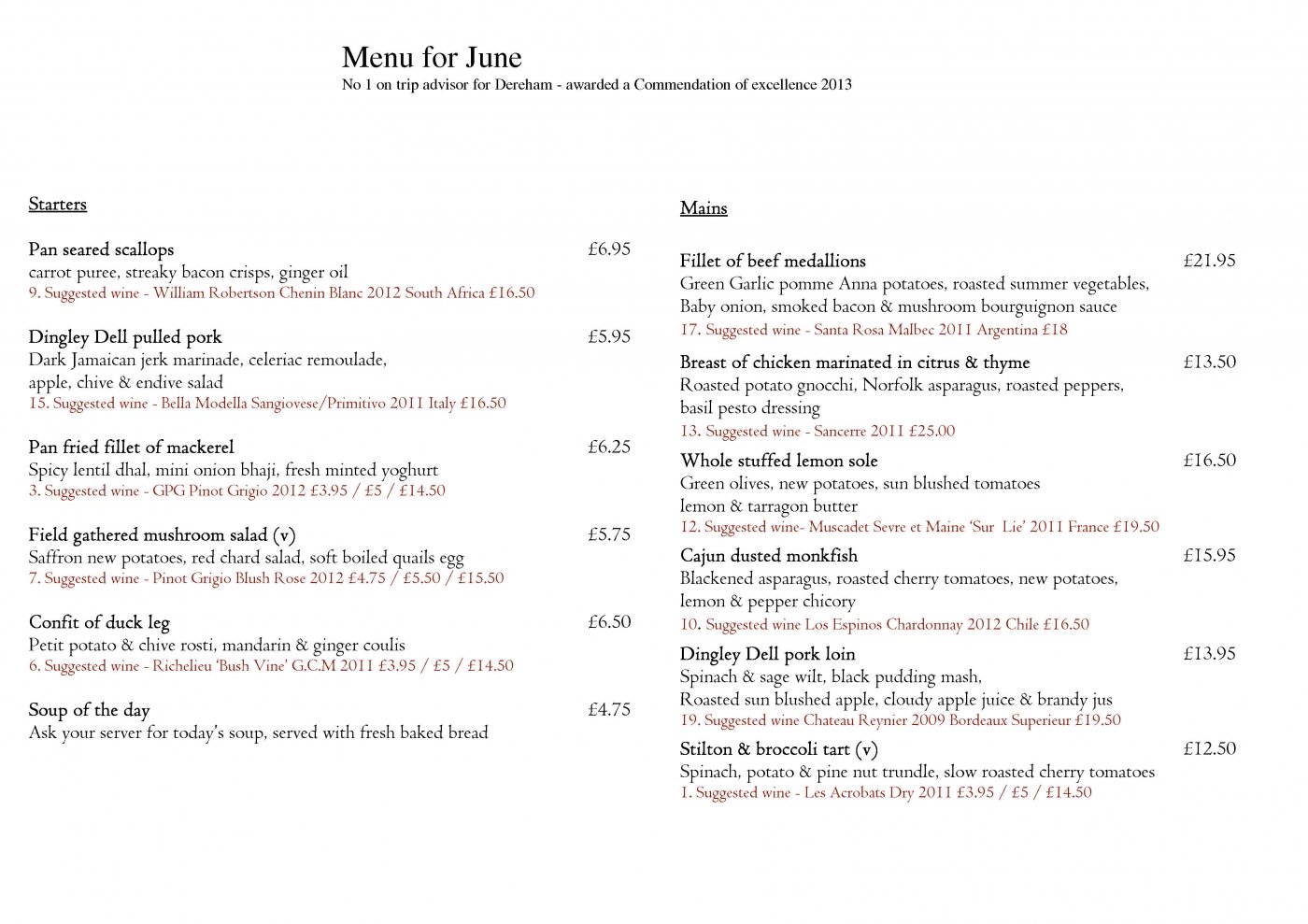 Menu for June
No 1 on trip advisor for Dereham - awarded a Commendation of excellence 2013

Starters

Pan seared scallops £6.95
carrot puree, streaky bacon crisps, ginger oil
9. Suggested wine - William Robertson Chenin Blanc 2012 South Africa £16.50

Dingley Dell pulled pork £5.95
Dark Jamaican jerk marinade, celeriac remoulade, apple, chive & endive salad
15. Suggested wine - Bella Modella Sangiovese/Primitivo 2011 Italy £16.50

Pan fried fillet of mackerel £6.25
Spicy lentil dhal, mini onion bhaji, fresh minted yoghurt
3. Suggested wine - GPG Pinot Grigio 2012 £3.95 / £5 / £14.50

Field gathered mushroom salad (v) £5.75
Saffron new potatoes, red chard salad, soft boiled quails egg
7. Suggested wine - Pinot Grigio Blush Rose 2012 £4.75 / £5.50 / £15.50

Confit of duck leg £6.50
Petit potato & chive rosti, mandarin & ginger coulis
6. Suggested wine - Richelieu 'Bush Vine' G.C.M 2011 £3.95 / £5 / £14.50

Soup of the day £4.75
Ask your server for today's soup, served with fresh baked bread

Mains

Fillet of beef medallions £21.95
Green Garlic pomme Anna potatoes, roasted summer vegetables, Baby onion, smoked bacon & mushroom bourguignon sauce
17. Suggested wine - Santa Rosa Malbec 2011 Argentina £18

Breast of chicken marinated in citrus & thyme £13.50
Roasted potato gnocchi, Norfolk asparagus, roasted peppers, basil pesto dressing
13. Suggested wine - Sancerre 2011 £25.00

Whole stuffed lemon sole £16.50
Green olives, new potatoes, sun blushed tomatoes lemon & tarragon butter
12. Suggested wine- Muscadet Sevre et Maine 'Sur Lie' 2011 France £19.50

Cajun dusted monkfish £15.95
Blackened asparagus, roasted cherry tomatoes, new potatoes, lemon & pepper chicory
10. Suggested wine Los Espinos Chardonnay 2012 Chile £16.50

Dingley Dell pork loin £13.95
Spinach & sage wilt, black pudding mash, Roasted sun blushed apple, cloudy apple juice & brandy jus
19. Suggested wine Chateau Reynier 2009 Bordeaux Superieur £19.50

Stilton & broccoli tart (v) £12.50
Spinach, potato & pine nut trundle, slow roasted cherry tomatoes
1. Suggested wine - Les Acrobats Dry 2011 £3.95 / £5 / £14.50